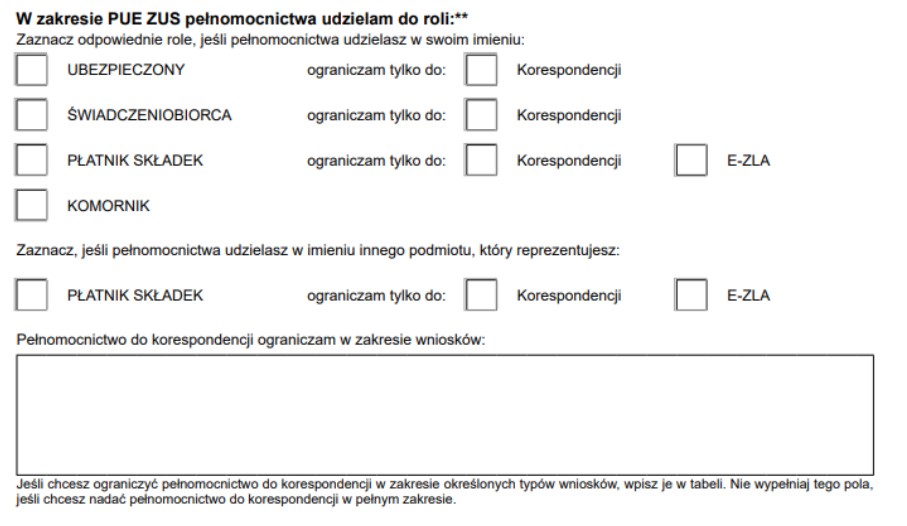 W zakresie PUE ZUS pełnomocnictwa udzielam do roli:**
Zaznacz odpowiednie role, jeśli pełnomocnictwa udzielasz w swoim imieniu:

UBEZPIECZONY ograniczam tylko do: Korespondencji

ŚWIADCZENIOBIORCA ograniczam tylko do: Korespondencji

PŁATNIK SKŁADEK ograniczam tylko do: Korespondencji E-ZLA

KOMORNIK

Zaznacz, jeśli pełnomocnictwa udzielasz w imieniu innego podmiotu, który reprezentujesz:

PŁATNIK SKŁADEK ograniczam tylko do: Korespondencji E-ZLA

Pełnomocnictwo do korespondencji ograniczam w zakresie wniosków:

Jeśli chcesz ograniczyć pełnomocnictwo do korespondencji w zakresie określonych typów wniosków, wpisz je w tabeli. Nie wypełniaj tego pola, jeśli chcesz nadać pełnomocnictwo do korespondencji w pełnym zakresie.